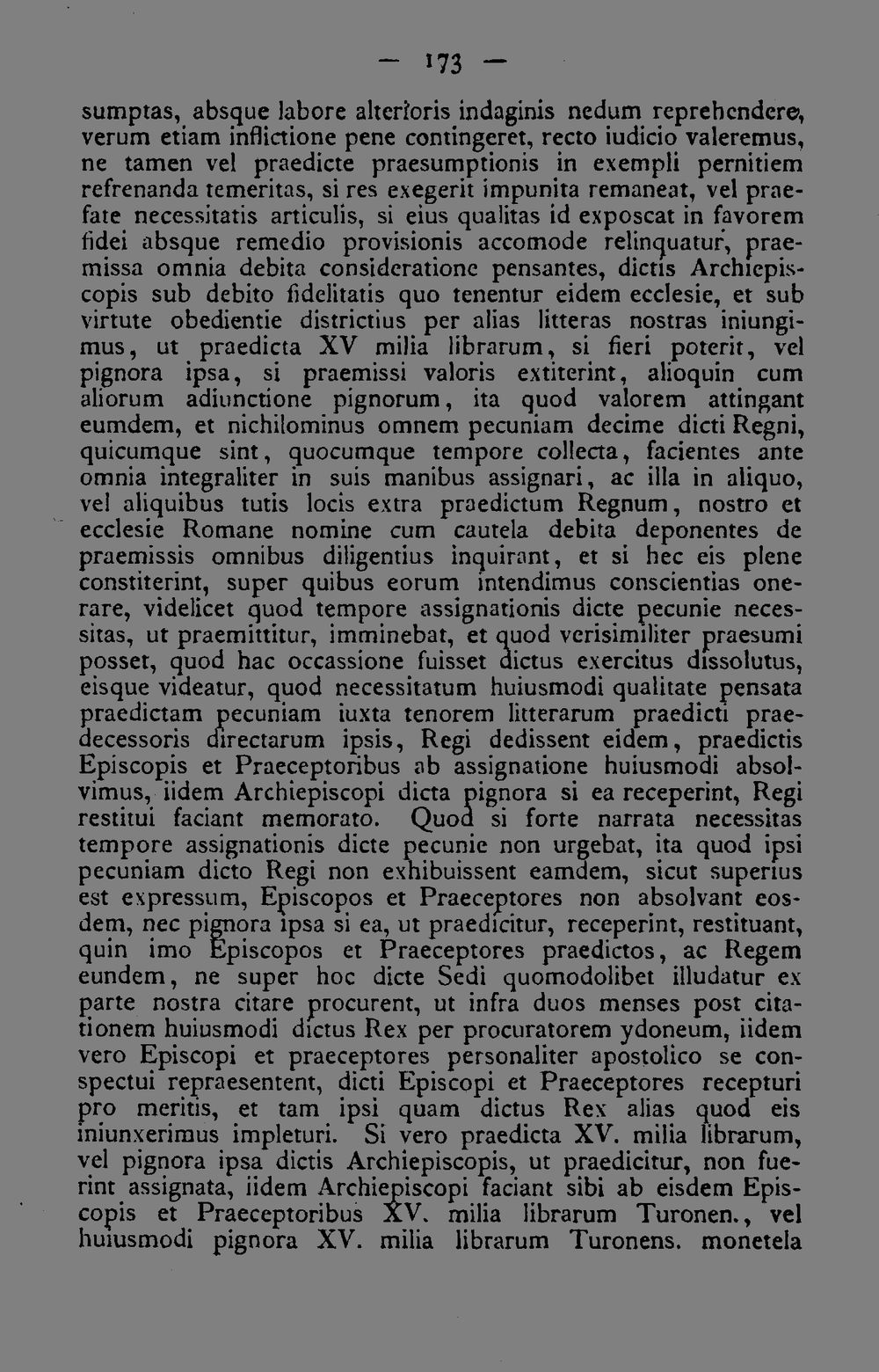 — 173 —

sumptas, absque labore alterioris indaginis nedum reprehendere, verum etiam inflictione pene contingeret, recto iudicio valeremus, ne tamen vel praedicte praesumptionis in exempli pernitiem refrenanda temeritas, si res exegerit impunita remaneat, vel praefate necessitatis articulis, si eius qualitas id exposcat in favorem fidei absque remedio provisionis accomode relinquatur, praemissa omnia debita consideratione pensantes, dictis Archiepiscopis sub debito fidelitatis quo tenentur eidem ecclesie, et sub virtute obedientie districtius per alias litteras nostras iniungimus, ut praedicta XV milia librarum, si fieri poterit, vel pignora ipsa, si praemissi valoris extiterint, alioquin cum aliorum adiunctione pignorum, ita quod valorem attingant eumdem, et nichilominus omnem pecuniam decime dicti Regni, quicumque sint, quocumque tempore collecta, facientes ante omnia integraliter in suis manibus assignari, ac illa in aliquo, vel aliquibus tutis locis extra praedictum Regnum, nostro et ecclesie Romane nomine cum cautela debita deponentes de praemissis omnibus diligentius inquirant, et si hec eis plene constiterint, super quibus eorum intendimus conscientias onerare, videlicet quod tempore assignationis dicte pecunie necessitas, ut praemittitur, imminebat, et quod verisimiliter praesumi posset, quod hac occassione fuisset dictus exercitus dissolutus, eisque videatur, quod necessitatum huiusmodi qualitate pensata praedictam pecuniam iuxta tenorem litterarum praedicti praedecessoris directarum ipsis, Regi dedissent eidem, praedictis Episcopis et Praeceptoribus ab assignatione huiusmodi absolvimus, iidem Archiepiscopi dicta pignora si ea receperint, Regi restitui faciant memorato. Quod si forte narrata necessitas tempore assignationis dicte pecunie non urgebat, ita quod ipsi pecuniam dicto Regi non exhibuissent eamdem, sicut superius est expressum, Episcopos et Praeceptores non absolvant eosdem, nec pignora ipsa si ea, ut praedicitur, receperint, restituant, quin imo Episcopos et Praeceptores praedictos, ac Regem eundem, ne super hoc dicte Sedi quomodolibet illudatur ex parte nostra citare procurent, ut infra duos menses post citationem huiusmodi dictus Rex per procuratorem ydoneum, iidem vero Episcopi et praeceptores personaliter apostolico se conspectui repraesentent, dicti Episcopi et Praeceptores recepturi pro meritis, et tam ipsi quam dictus Rex alias quod eis iniunxerimus impleturi. Si vero praedicta XV. milia librarum, vel pignora ipsa dictis Archiepiscopis, ut praedicitur, non fuerint assignata, iidem Archiepiscopi faciant sibi ab eisdem Episcopis et Praeceptoribus XV. milia librarum Turonen., vel huiusmodi pignora XV. milia librarum Turonens. monetela